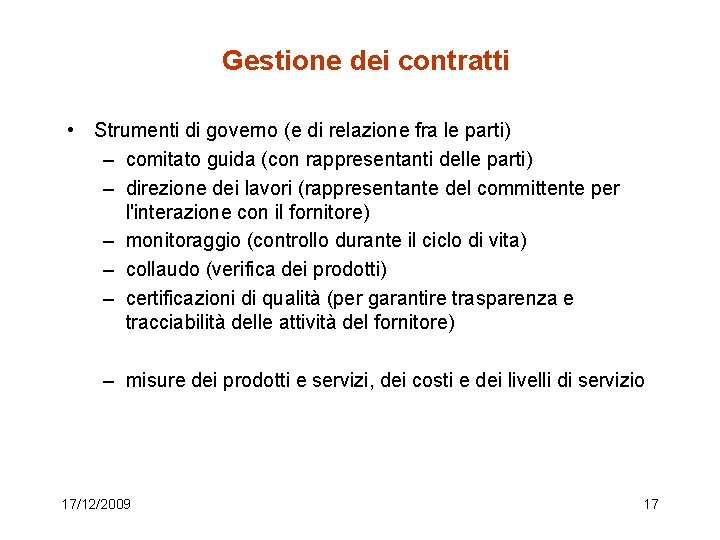 Gestione dei contratti

• Strumenti di governo (e di relazione fra le parti)
  – comitato guida (con rappresentanti delle parti)
  – direzione dei lavori (rappresentante del committente per l'interazione con il fornitore)
  – monitoraggio (controllo durante il ciclo di vita)
  – collaudo (verifica dei prodotti)
  – certificazioni di qualità (per garantire trasparenza e tracciabilità delle attività del fornitore)

  – misure dei prodotti e servizi, dei costi e dei livelli di servizio

17/12/2009

17